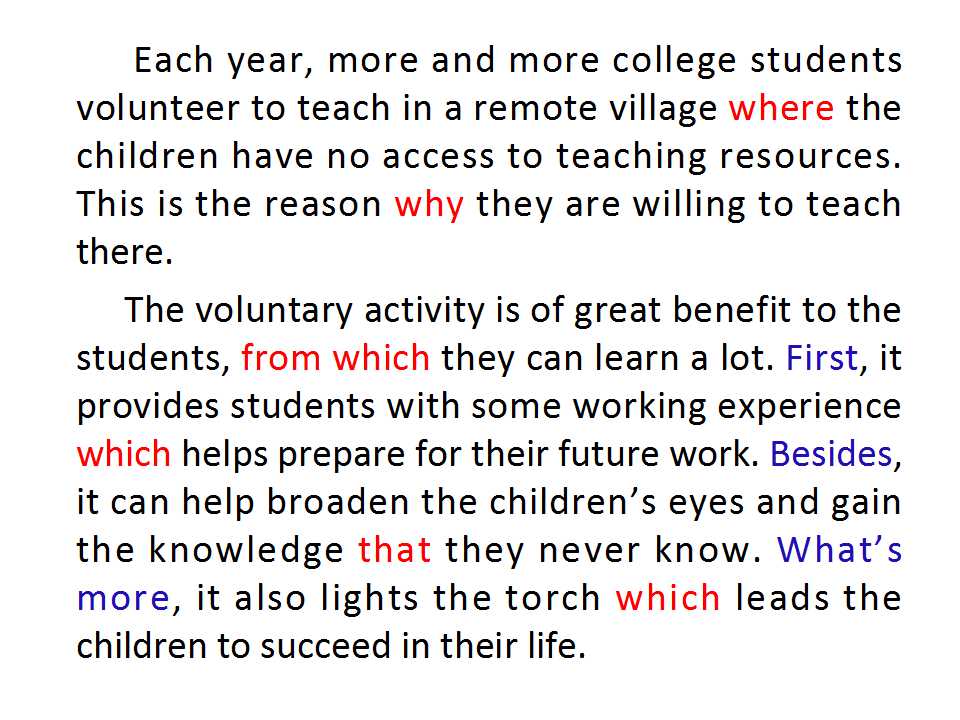 Each year, more and more college students volunteer to teach in a remote village where the children have no access to teaching resources. This is the reason why they are willing to teach there.

The voluntary activity is of great benefit to the students, from which they can learn a lot. First, it provides students with some working experience which helps prepare for their future work. Besides, it can help broaden the children's eyes and gain the knowledge that they never know. What's more, it also lights the torch which leads the children to succeed in their life.